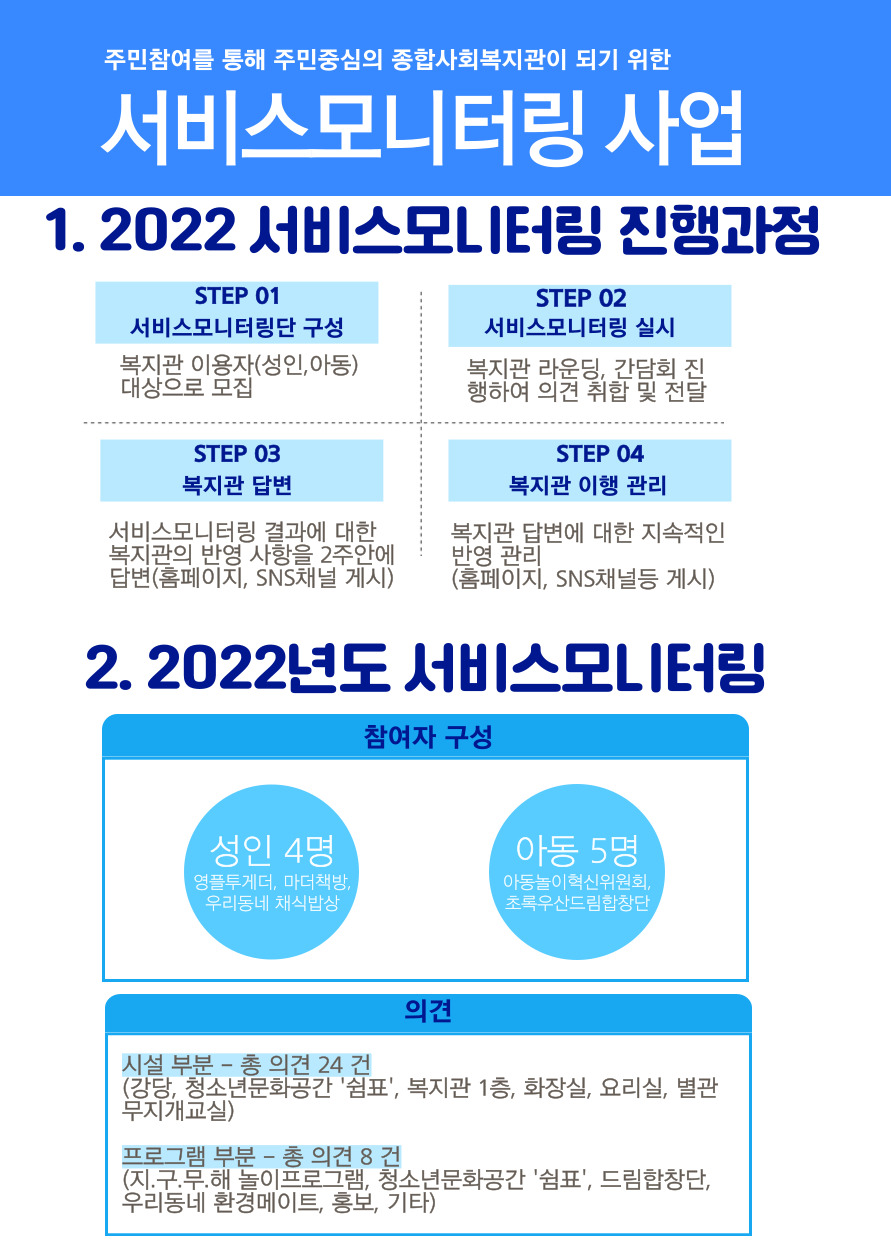 주민참여를 통해 주민중심의 종합사회복지관이 되기 위한

서비스모니터링 사업

1. 2022 서비스모니터링 진행과정

STEP 01
서비스모니터링단 구성

복지관 이용자(성인,아동) 대상으로 모집

STEP 02
서비스모니터링 실시

복지관 라운딩, 간담회 진행하여 의견 취합 및 전달

STEP 03
복지관 답변

서비스모니터링 결과에 대한 복지관의 반영 사항을 2주안에 답변(홈페이지, SNS채널 게시)

STEP 04
복지관 이행 관리

복지관 답변에 대한 지속적인 반영 관리 (홈페이지, SNS채널등 게시)

2. 2022년도 서비스모니터링

참여자 구성

성인 4명
영플투게더, 마더책방, 우리동네 채식밥상

아동 5명
아동놀이혁신위원회, 초록우산드림합창단

의견

시설 부분 - 총 의견 24 건
(강당, 청소년문화공간 '쉼표', 복지관 1층, 화장실, 요리실, 별관 무지개교실)

프로그램 부분 - 총 의견 8 건
(지.구.무.해 놀이프로그램, 청소년문화공간 '쉼표', 드림합창단, 우리동네 환경메이트, 홍보, 기타)